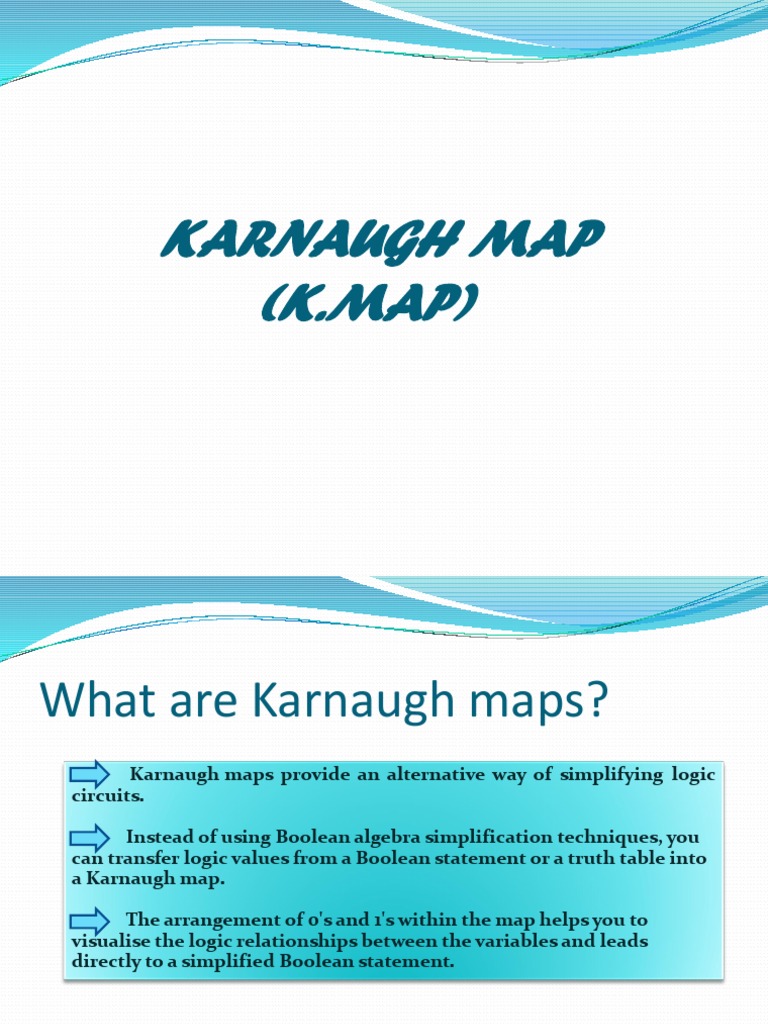 KARNAUGH MAP
(K.MAP)

What are Karnaugh maps?

Karnaugh maps provide an alternative way of simplifying logic circuits.

Instead of using Boolean algebra simplification techniques, you can transfer logic values from a Boolean statement or a truth table into a Karnaugh map.

The arrangement of 0's and 1's within the map helps you to visualise the logic relationships between the variables and leads directly to a simplified Boolean statement.